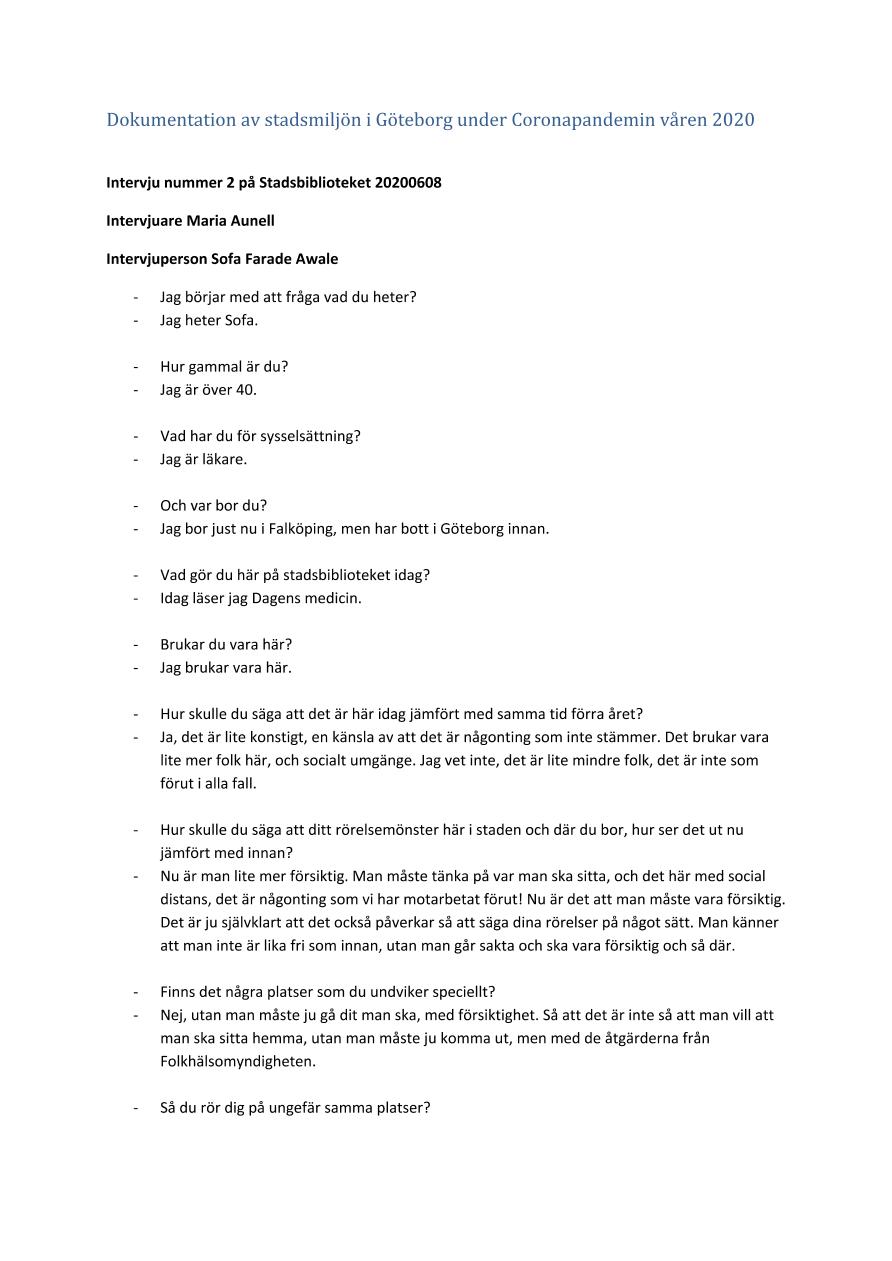 Dokumentation av stadsmiljön i Göteborg under Coronapandemin våren 2020

Intervju nummer 2 på Stadsbiblioteket 20200608

Intervjuare Maria Aunell

Intervjuperson Sofa Farade Awale

- Jag börjar med att fråga vad du heter?
- Jag heter Sofa.

- Hur gammal är du?
- Jag är över 40.

- Vad har du för sysselsättning?
- Jag är läkare.

- Och var bor du?
- Jag bor just nu i Falköping, men har bott i Göteborg innan.

- Vad gör du här på stadsbiblioteket idag?
- Idag läser jag Dagens medicin.

- Brukar du vara här?
- Jag brukar vara här.

- Hur skulle du säga att det är här idag jämfört med samma tid förra året?
- Ja, det är lite konstigt, en känsla av att det är någonting som inte stämmer. Det brukar vara lite mer folk här, och socialt umgänge. Jag vet inte, det är lite mindre folk, det är inte som förut i alla fall.

- Hur skulle du säga att ditt rörelsemönster här i staden och där du bor, hur ser det ut nu jämfört med innan?
- Nu är man lite mer försiktig. Man måste tänka på var man ska sitta, och det här med social distans, det är någonting som vi har motarbetat förut! Nu är det att man måste vara försiktig. Det är ju självklart att det också påverkar så att säga dina rörelser på något sätt. Man känner att man inte är lika fri som innan, utan man går sakta och ska vara försiktig och så där.

- Finns det några platser som du undviker speciellt?
- Nej, utan man måste ju gå dit man ska, med försiktighet. Så att det är inte så att man vill att man ska sitta hemma, utan man måste ju komma ut, men med de åtgärderna från Folkhälsomyndigheten.

- Så du rör dig på ungefär samma platser?